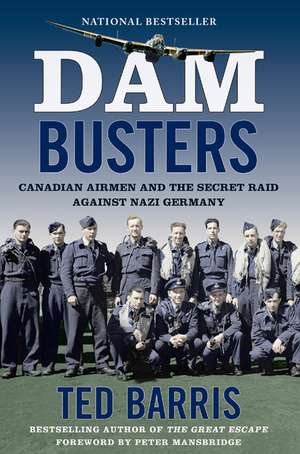 NATIONAL BESTSELLER

DAM BUSTERS

CANADIAN AIRMEN AND THE SECRET RAID AGAINST NAZI GERMANY

TED BARRIS

BESTSELLING AUTHOR OF THE GREAT ESCAPE
FOREWORD BY PETER MANSBRIDGE